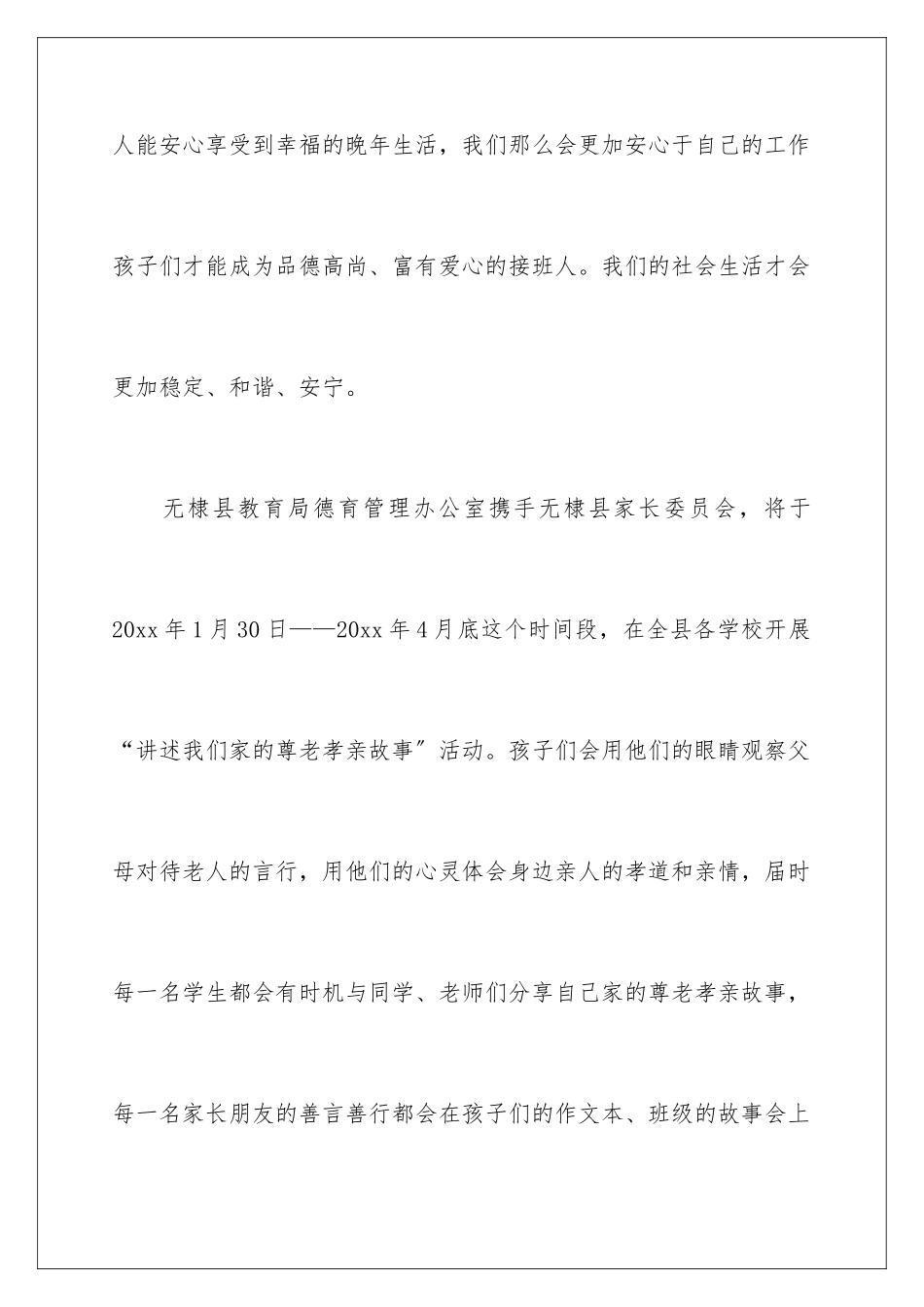 人能安心享受到幸福的晚年生活，我们那么会更加安心于自己的工作孩子们才能成为品德高尚、富有爱心的接班人。我们的社会生活才会更加稳定、和谐、安宁。

无棣县教育局德育管理办公室携手无棣县家长委员会，将于20xx年1月30日——20xx年4月底这个时间段，在全县各学校开展“讲述我们家的尊老孝亲故事”活动。孩子们会用他们的眼睛观察父母对待老人的言行，用他们的心灵体会身边亲人的孝道和亲情，届时每一名学生都会有时机与同学、老师们分享自己家的尊老孝亲故事，每一名家长朋友的善言善行都会在孩子们的作文本、班级的故事会上